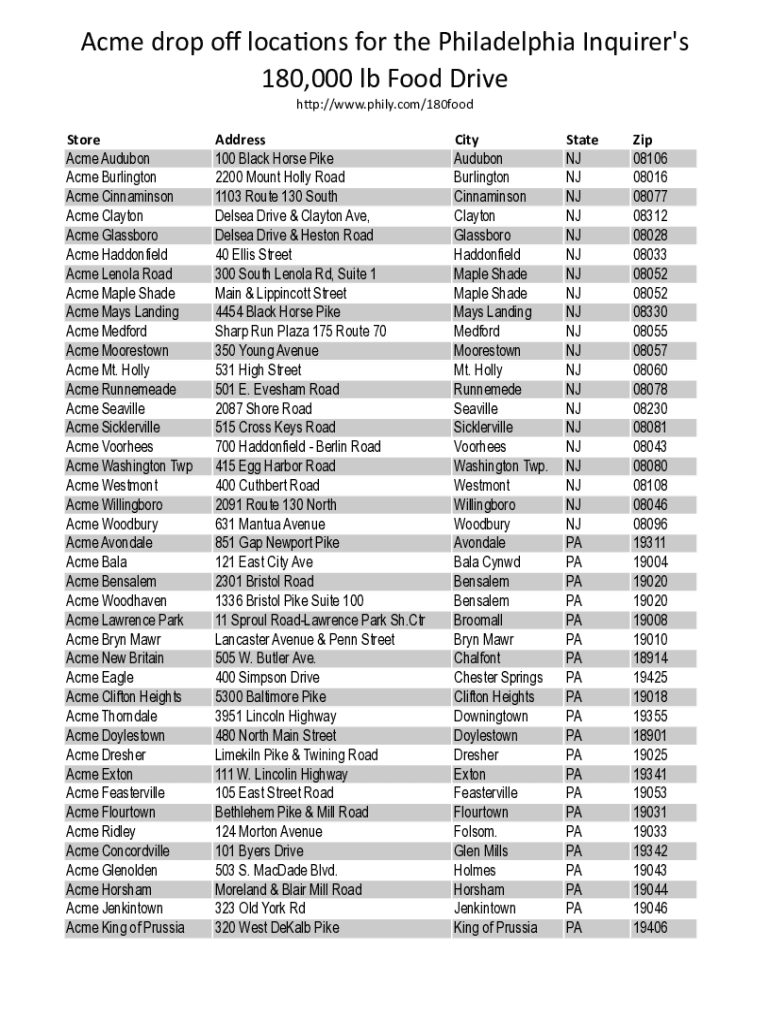 Acme drop off locations for the Philadelphia Inquirer's 180,000 lb Food Drive

http://www.phily.com/180food

| Store | Address | City | State | Zip |
|---|---|---|---|---|
| Acme Audubon | 100 Black Horse Pike | Audubon | NJ | 08106 |
| Acme Burlington | 2200 Mount Holly Road | Burlington | NJ | 08016 |
| Acme Cinnaminson | 1103 Route 130 South | Cinnaminson | NJ | 08077 |
| Acme Clayton | Delsea Drive & Clayton Ave, | Clayton | NJ | 08312 |
| Acme Glassboro | Delsea Drive & Heston Road | Glassboro | NJ | 08028 |
| Acme Haddonfield | 40 Ellis Street | Haddonfield | NJ | 08033 |
| Acme Lenola Road | 300 South Lenola Rd, Suite 1 | Maple Shade | NJ | 08052 |
| Acme Maple Shade | Main & Lippincott Street | Maple Shade | NJ | 08052 |
| Acme Mays Landing | 4454 Black Horse Pike | Mays Landing | NJ | 08330 |
| Acme Medford | Sharp Run Plaza 175 Route 70 | Medford | NJ | 08055 |
| Acme Moorestown | 350 Young Avenue | Moorestown | NJ | 08057 |
| Acme Mt. Holly | 531 High Street | Mt. Holly | NJ | 08060 |
| Acme Runnemeade | 501 E. Evesham Road | Runnemede | NJ | 08078 |
| Acme Seaville | 2087 Shore Road | Seaville | NJ | 08230 |
| Acme Sicklerville | 515 Cross Keys Road | Sicklerville | NJ | 08081 |
| Acme Voorhees | 700 Haddonfield - Berlin Road | Voorhees | NJ | 08043 |
| Acme Washington Twp | 415 Egg Harbor Road | Washington Twp. | NJ | 08080 |
| Acme Westmont | 400 Cuthbert Road | Westmont | NJ | 08108 |
| Acme Willingboro | 2091 Route 130 North | Willingboro | NJ | 08046 |
| Acme Woodbury | 631 Mantua Avenue | Woodbury | NJ | 08096 |
| Acme Avondale | 851 Gap Newport Pike | Avondale | PA | 19311 |
| Acme Bala | 121 East City Ave | Bala Cynwd | PA | 19004 |
| Acme Bensalem | 2301 Bristol Road | Bensalem | PA | 19020 |
| Acme Woodhaven | 1336 Bristol Pike Suite 100 | Bensalem | PA | 19020 |
| Acme Lawrence Park | 11 Sproul Road-Lawrence Park Sh.Ctr | Broomall | PA | 19008 |
| Acme Bryn Mawr | Lancaster Avenue & Penn Street | Bryn Mawr | PA | 19010 |
| Acme New Britain | 505 W. Butler Ave. | Chalfont | PA | 18914 |
| Acme Eagle | 400 Simpson Drive | Chester Springs | PA | 19425 |
| Acme Clifton Heights | 5300 Baltimore Pike | Clifton Heights | PA | 19018 |
| Acme Thorndale | 3951 Lincoln Highway | Downingtown | PA | 19355 |
| Acme Doylestown | 480 North Main Street | Doylestown | PA | 18901 |
| Acme Dresher | Limekiln Pike & Twining Road | Dresher | PA | 19025 |
| Acme Exton | 111 W. Lincoln Highway | Exton | PA | 19341 |
| Acme Feasterville | 105 East Street Road | Feasterville | PA | 19053 |
| Acme Flourtown | Bethlehem Pike & Mill Road | Flourtown | PA | 19031 |
| Acme Ridley | 124 Morton Avenue | Folsom. | PA | 19033 |
| Acme Concordville | 101 Byers Drive | Glen Mills | PA | 19342 |
| Acme Glenolden | 503 S. MacDade Blvd. | Holmes | PA | 19043 |
| Acme Horsham | Moreland & Blair Mill Road | Horsham | PA | 19044 |
| Acme Jenkintown | 323 Old York Rd | Jenkintown | PA | 19046 |
| Acme King of Prussia | 320 West DeKalb Pike | King of Prussia | PA | 19406 |